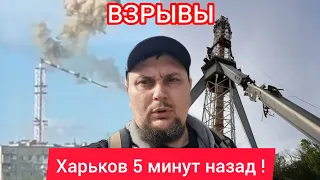 ВЗРЫВЫ

Харьков 5 минут назад !